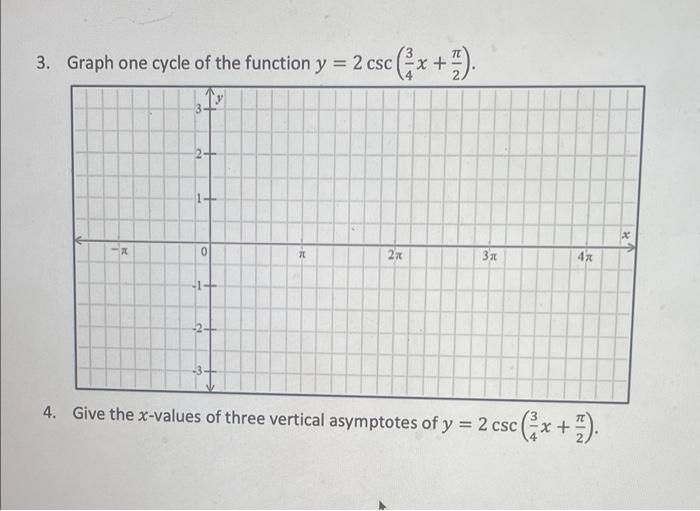 3. Graph one cycle of the function $y = 2\csc\left(\frac{3}{4}x + \frac{\pi}{2}\right)$.

$y$

3

2

1

$-\pi$ 0 $\pi$ $2\pi$ $3\pi$ $4\pi$ $x$

-1

-2

-3

4. Give the $x$-values of three vertical asymptotes of $y = 2\csc\left(\frac{3}{4}x + \frac{\pi}{2}\right)$.